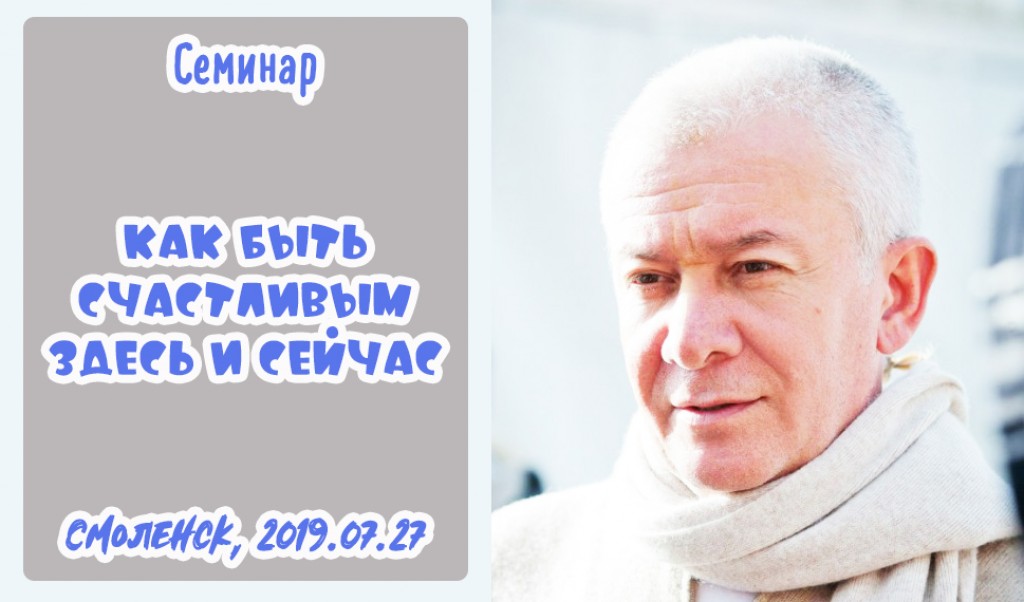 Семинар

КАК БЫТЬ СЧАСТЛИВЫМ ЗДЕСЬ И СЕЙЧАС

СМОЛЕНСК, 2019.07.27